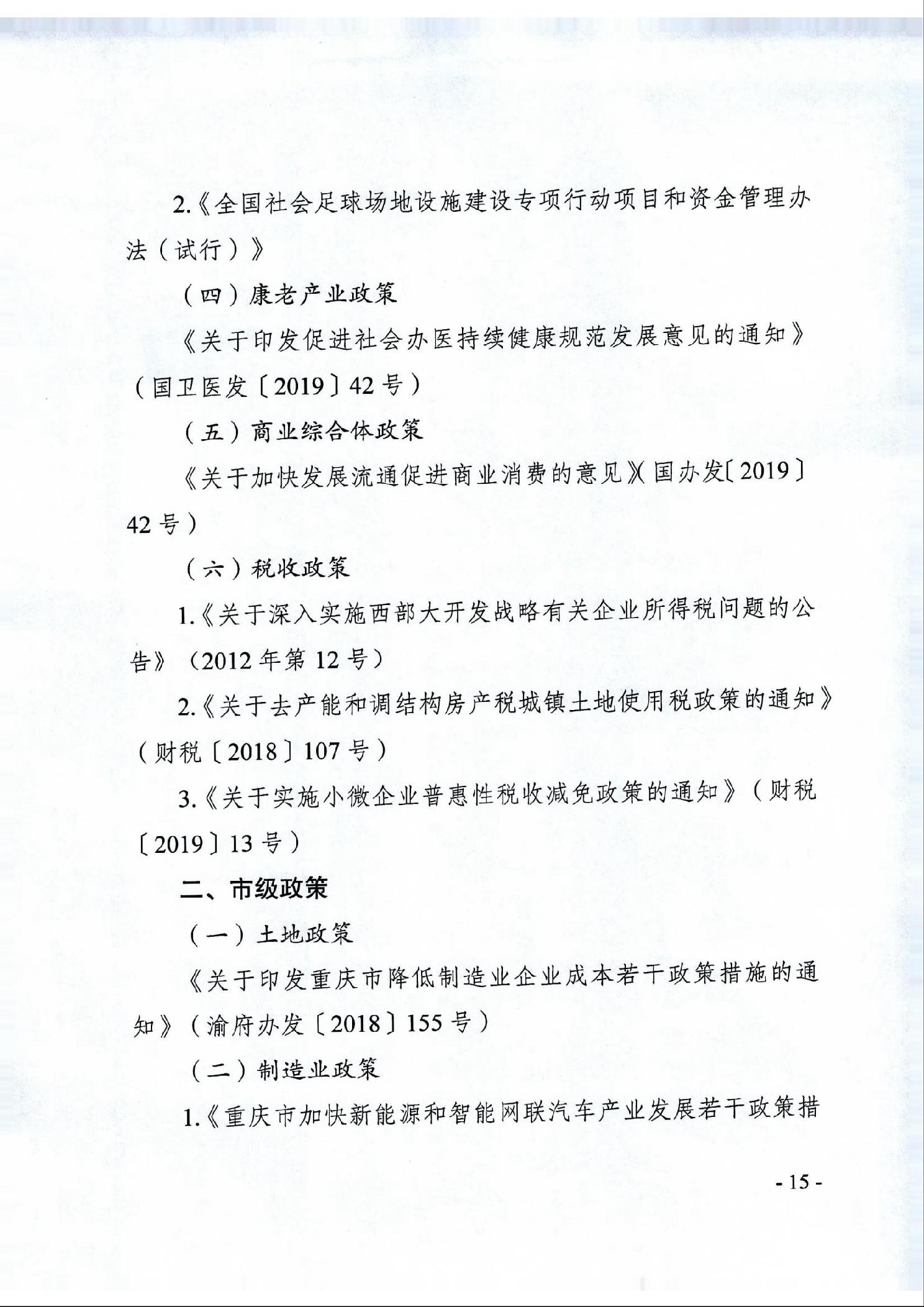 2.《全国社会足球场地设施建设专项行动项目和资金管理办法（试行）》

（四）康老产业政策

《关于印发促进社会办医持续健康规范发展意见的通知》（国卫医发〔2019〕42号）

（五）商业综合体政策

《关于加快发展流通促进商业消费的意见》（国办发〔2019〕42号）

（六）税收政策

1.《关于深入实施西部大开发战略有关企业所得税问题的公告》（2012年第12号）

2.《关于去产能和调结构房产税城镇土地使用税政策的通知》（财税〔2018〕107号）

3.《关于实施小微企业普惠性税收减免政策的通知》（财税〔2019〕13号）

二、市级政策

（一）土地政策

《关于印发重庆市降低制造业企业成本若干政策措施的通知》（渝府办发〔2018〕155号）

（二）制造业政策

1.《重庆市加快新能源和智能网联汽车产业发展若干政策措

- 15 -